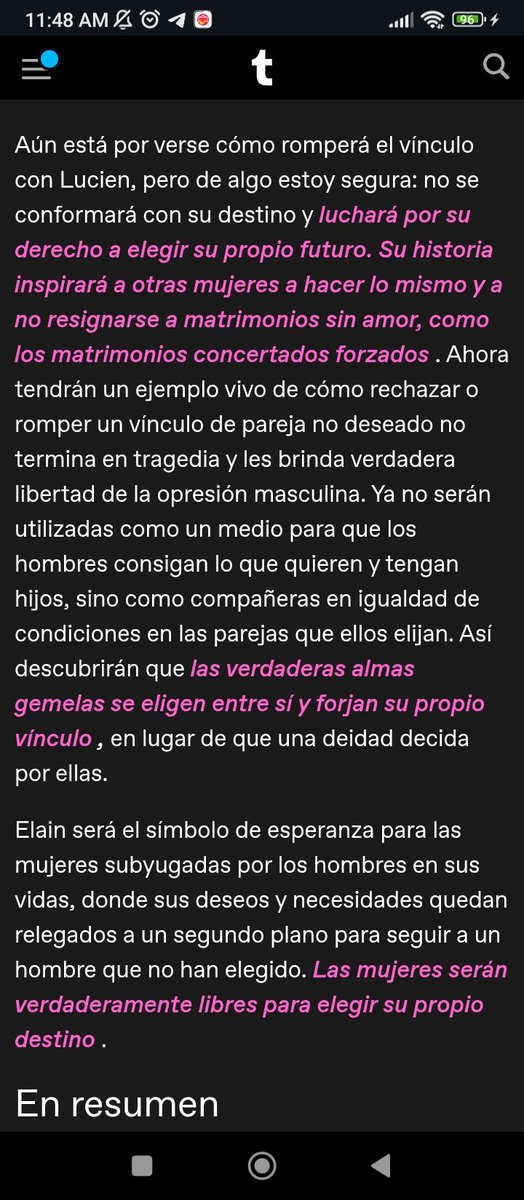 11:48 AM 96

t

Aún está por verse cómo romperá el vínculo con Lucien, pero de algo estoy segura: no se conformará con su destino y luchará por su derecho a elegir su propio futuro. Su historia inspirará a otras mujeres a hacer lo mismo y a no resignarse a matrimonios sin amor, como los matrimonios concertados forzados . Ahora tendrán un ejemplo vivo de cómo rechazar o romper un vínculo de pareja no deseado no termina en tragedia y les brinda verdadera libertad de la opresión masculina. Ya no serán utilizadas como un medio para que los hombres consigan lo que quieren y tengan hijos, sino como compañeras en igualdad de condiciones en las parejas que ellos elijan. Así descubrirán que las verdaderas almas gemelas se eligen entre sí y forjan su propio vínculo , en lugar de que una deidad decida por ellas.

Elain será el símbolo de esperanza para las mujeres subyugadas por los hombres en sus vidas, donde sus deseos y necesidades quedan relegados a un segundo plano para seguir a un hombre que no han elegido. Las mujeres serán verdaderamente libres para elegir su propio destino .

En resumen